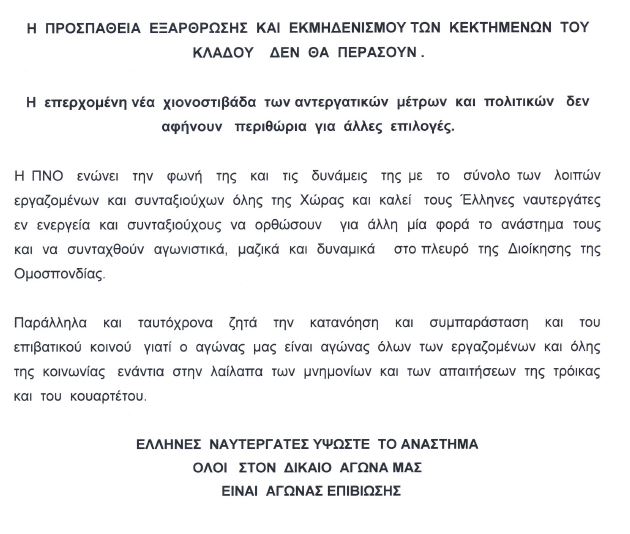 Η ΠΡΟΣΠΑΘΕΙΑ ΕΞΑΡΘΡΩΣΗΣ ΚΑΙ ΕΚΜΗΔΕΝΙΣΜΟΥ ΤΩΝ ΚΕΚΤΗΜΕΝΩΝ ΤΟΥ ΚΛΑΔΟΥ ΔΕΝ ΘΑ ΠΕΡΑΣΟΥΝ .

Η επερχομένη νέα χιονοστιβάδα των αντεργατικών μέτρων και πολιτικών δεν αφήνουν περιθώρια για άλλες επιλογές.

Η ΠΝΟ ενώνει την φωνή της και τις δυνάμεις της με το σύνολο των λοιπών εργαζομένων και συνταξιούχων όλης της Χώρας και καλεί τους Έλληνες ναυτεργάτες εν ενεργεία και συνταξιούχους να ορθώσουν για άλλη μία φορά το ανάστημα τους και να συνταχθούν αγωνιστικά, μαζικά και δυναμικά στο πλευρό της Διοίκησης της Ομοσπονδίας.

Παράλληλα και ταυτόχρονα ζητά την κατανόηση και συμπαράσταση και του επιβατικού κοινού γιατί ο αγώνας μας είναι αγώνας όλων των εργαζομένων και όλης της κοινωνίας ενάντια στην λαίλαπα των μνημονίων και των απαιτήσεων της τρόικας και του κουαρτέτου.

ΕΛΛΗΝΕΣ ΝΑΥΤΕΡΓΑΤΕΣ ΥΨΩΣΤΕ ΤΟ ΑΝΑΣΤΗΜΑ
ΟΛΟΙ ΣΤΟΝ ΔΙΚΑΙΟ ΑΓΩΝΑ ΜΑΣ
ΕΙΝΑΙ ΑΓΩΝΑΣ ΕΠΙΒΙΩΣΗΣ